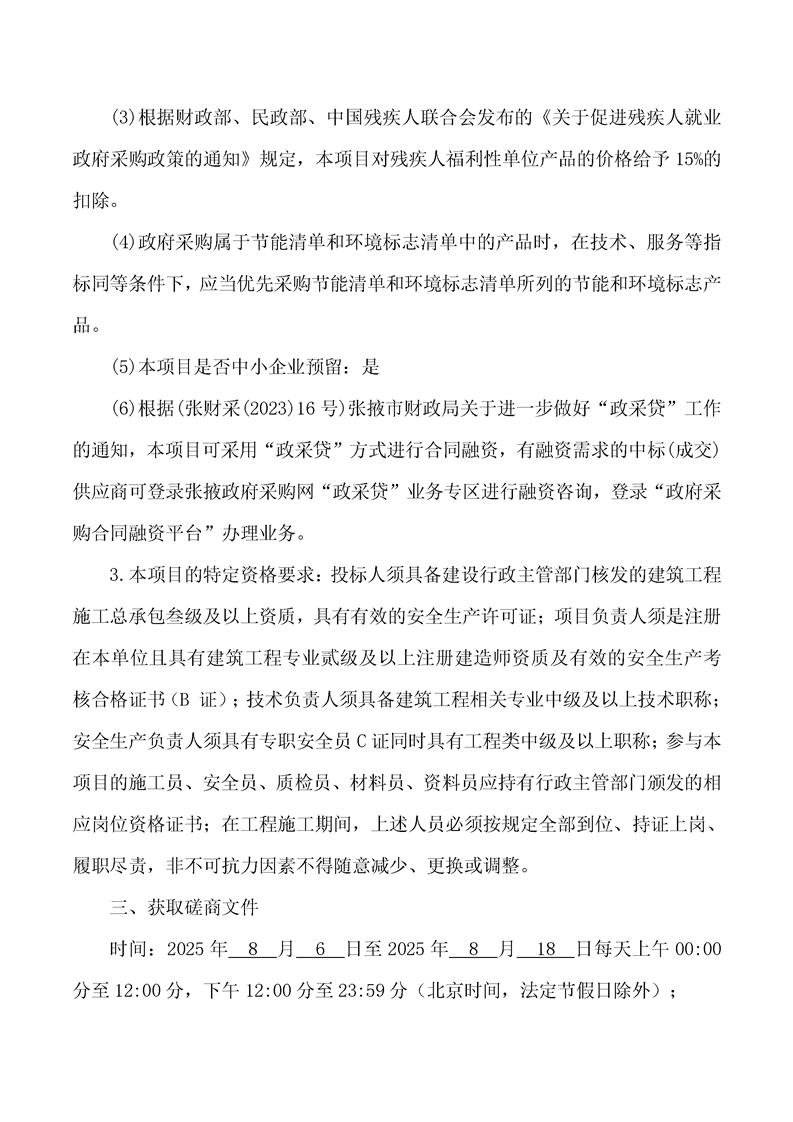 (3)根据财政部、民政部、中国残疾人联合会发布的《关于促进残疾人就业政府采购政策的通知》规定，本项目对残疾人福利性单位产品的价格给予 15%的扣除。

(4)政府采购属于节能清单和环境标志清单中的产品时，在技术、服务等指标同等条件下，应当优先采购节能清单和环境标志清单所列的节能和环境标志产品。

(5)本项目是否中小企业预留：是

(6)根据(张财采(2023)16 号)张掖市财政局关于进一步做好“政采贷”工作的通知，本项目可采用“政采贷”方式进行合同融资，有融资需求的中标(成交)供应商可登录张掖政府采购网“政采贷”业务专区进行融资咨询，登录“政府采购合同融资平台”办理业务。

3.本项目的特定资格要求：投标人须具备建设行政主管部门核发的建筑工程施工总承包叁级及以上资质，具有有效的安全生产许可证；项目负责人须是注册在本单位且具有建筑工程专业贰级及以上注册建造师资质及有效的安全生产考核合格证书（B 证）；技术负责人须具备建筑工程相关专业中级及以上技术职称；安全生产负责人须具有专职安全员 C 证同时具有工程类中级及以上职称；参与本项目的施工员、安全员、质检员、材料员、资料员应持有行政主管部门颁发的相应岗位资格证书；在工程施工期间，上述人员必须按规定全部到位、持证上岗、履职尽责，非不可抗力因素不得随意减少、更换或调整。

三、获取磋商文件

时间：2025 年 8 月 6 日至 2025 年 8 月 18 日每天上午 00:00 分至 12:00 分，下午 12:00 分至 23:59 分（北京时间，法定节假日除外）；